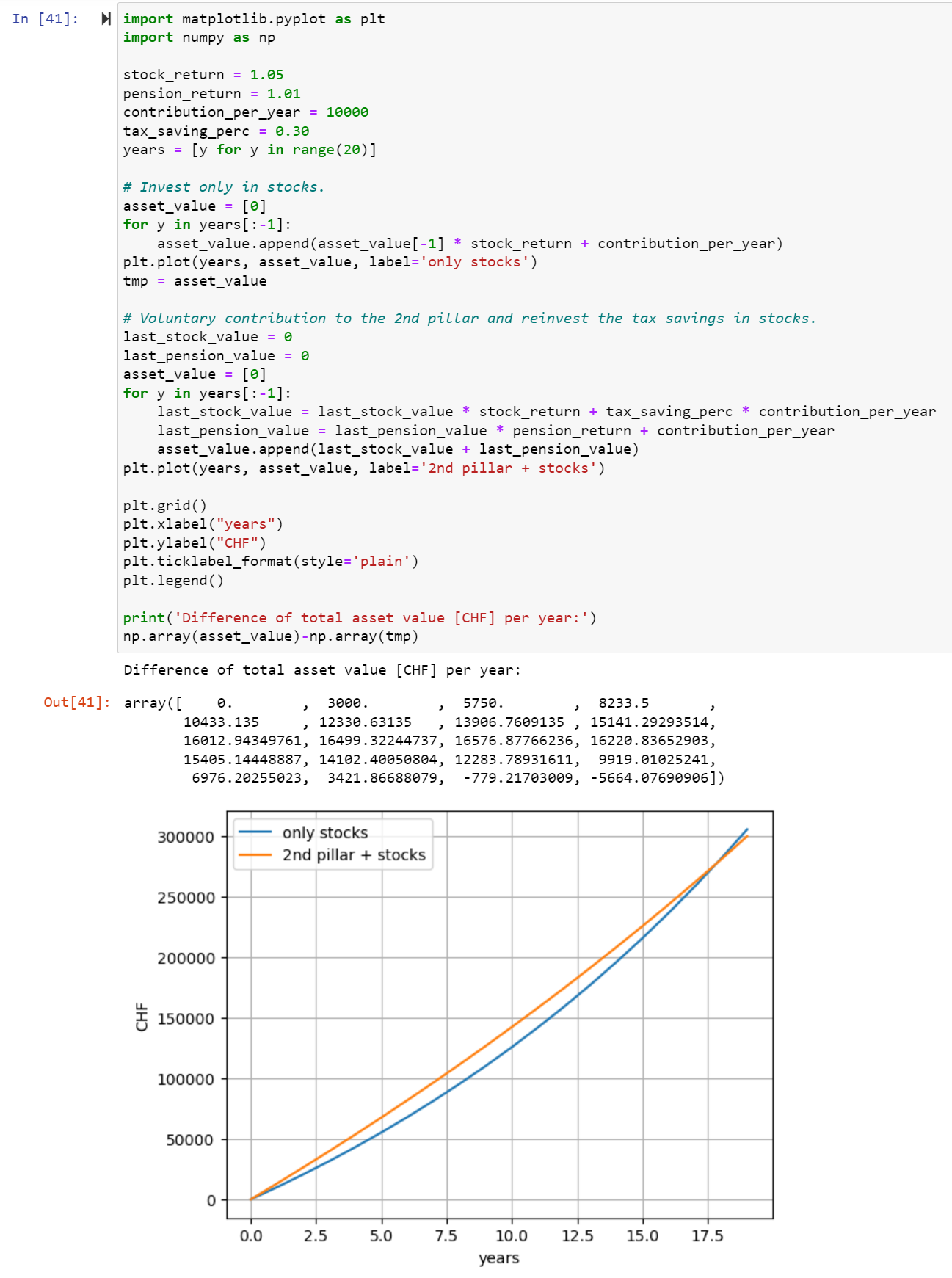 In [41]:

import matplotlib.pyplot as plt
import numpy as np

stock_return = 1.05
pension_return = 1.01
contribution_per_year = 10000
tax_saving_perc = 0.30
years = [y for y in range(20)]

# Invest only in stocks.
asset_value = [0]
for y in years[:-1]:
    asset_value.append(asset_value[-1] * stock_return + contribution_per_year)
plt.plot(years, asset_value, label='only stocks')
tmp = asset_value

# Voluntary contribution to the 2nd pillar and reinvest the tax savings in stocks.
last_stock_value = 0
last_pension_value = 0
asset_value = [0]
for y in years[:-1]:
    last_stock_value = last_stock_value * stock_return + tax_saving_perc * contribution_per_year
    last_pension_value = last_pension_value * pension_return + contribution_per_year
    asset_value.append(last_stock_value + last_pension_value)
plt.plot(years, asset_value, label='2nd pillar + stocks')

plt.grid()
plt.xlabel("years")
plt.ylabel("CHF")
plt.ticklabel_format(style='plain')
plt.legend()

print('Difference of total asset value [CHF] per year:')
np.array(asset_value)-np.array(tmp)

Difference of total asset value [CHF] per year:

Out[41]: array([    0.        ,  3000.        ,  5750.        ,  8233.5       ,
       10433.135     , 12330.63135   , 13906.7609135 , 15141.29293514,
       16012.94349761, 16499.32244737, 16576.87766236, 16220.83652903,
       15405.14448887, 14102.40050804, 12283.78931611,  9919.01025241,
        6976.20255023,  3421.86688079,  -779.21703009, -5664.07690906])

only stocks
2nd pillar + stocks
300000
250000
200000
150000
100000
50000
0
CHF
0.0
2.5
5.0
7.5
10.0
12.5
15.0
17.5
years